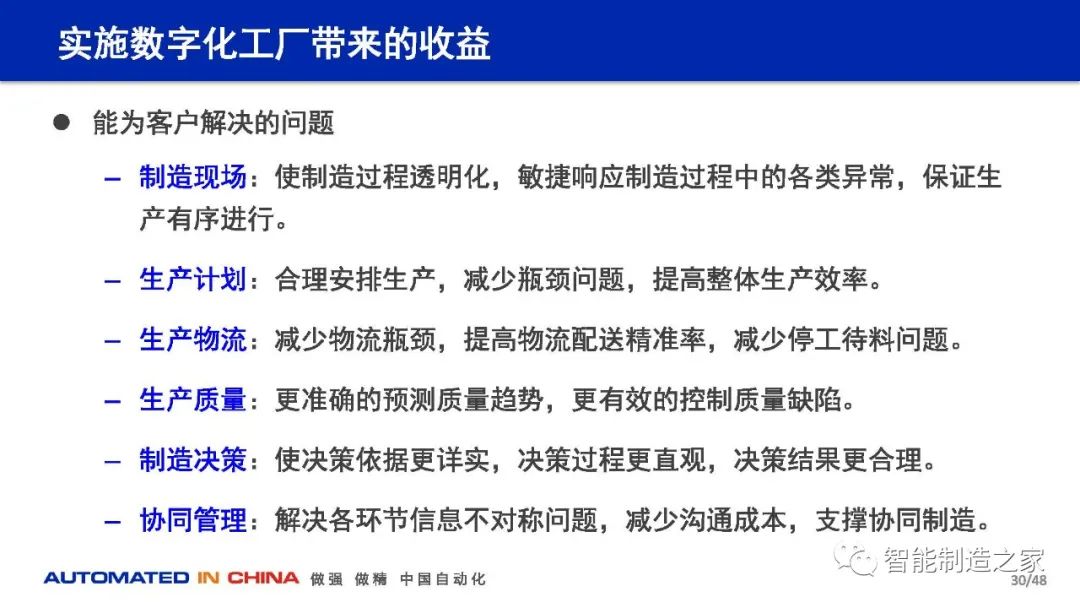 实施数字化工厂带来的收益

● 能为客户解决的问题

– 制造现场：使制造过程透明化，敏捷响应制造过程中的各类异常，保证生产有序进行。

– 生产计划：合理安排生产，减少瓶颈问题，提高整体生产效率。

– 生产物流：减少物流瓶颈，提高物流配送精准率，减少停工待料问题。

– 生产质量：更准确的预测质量趋势，更有效的控制质量缺陷。

– 制造决策：使决策依据更详实，决策过程更直观，决策结果更合理。

– 协同管理：解决各环节信息不对称问题，减少沟通成本，支撑协同制造。

AUTOMATED IN CHINA 做强 做精 中国自动化

智能制造之家

30/48